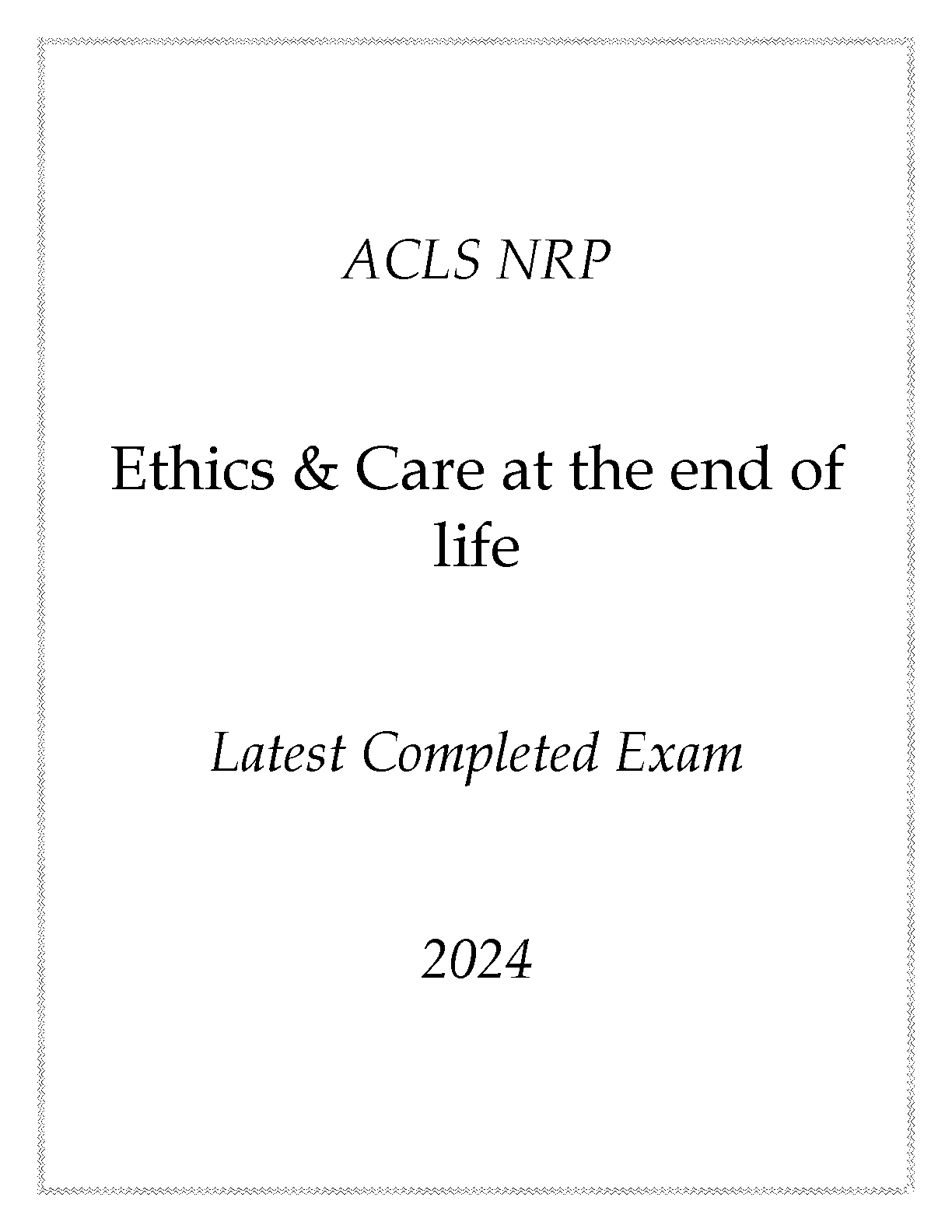 ACLS NRP

Ethics & Care at the end of life

Latest Completed Exam

2024